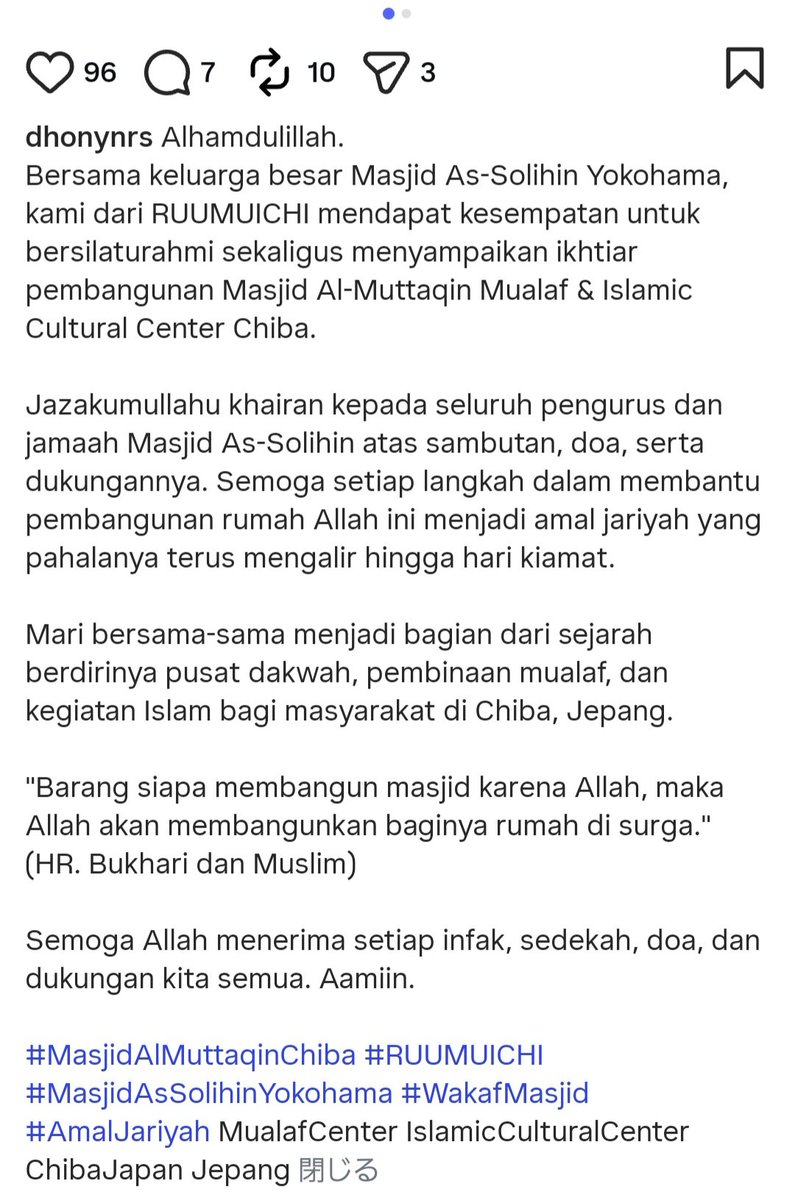 96 7 10 3

dhonynrs Alhamdulillah.
Bersama keluarga besar Masjid As-Solihin Yokohama, kami dari RUUMUICHI mendapat kesempatan untuk bersilaturahmi sekaligus menyampaikan ikhtiar pembangunan Masjid Al-Muttaqin Mualaf & Islamic Cultural Center Chiba.

Jazakumullahu khairan kepada seluruh pengurus dan jamaah Masjid As-Solihin atas sambutan, doa, serta dukungannya. Semoga setiap langkah dalam membantu pembangunan rumah Allah ini menjadi amal jariyah yang pahalanya terus mengalir hingga hari kiamat.

Mari bersama-sama menjadi bagian dari sejarah berdirinya pusat dakwah, pembinaan mualaf, dan kegiatan Islam bagi masyarakat di Chiba, Jepang.

"Barang siapa membangun masjid karena Allah, maka Allah akan membangunkan baginya rumah di surga." (HR. Bukhari dan Muslim)

Semoga Allah menerima setiap infak, sedekah, doa, dan dukungan kita semua. Aamiin.

#MasjidAlMuttaqinChiba #RUUMUICHI #MasjidAsSolihinYokohama #WakafMasjid #AmalJariyah MualafCenter IslamicCulturalCenter ChibaJapan Jepang 閉じる